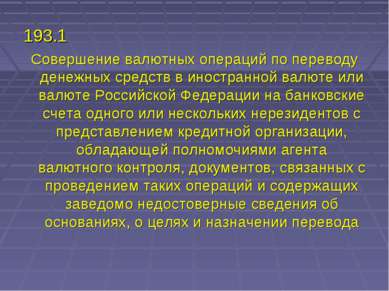 193.1

Совершение валютных операций по переводу денежных средств в иностранной валюте или валюте Российской Федерации на банковские счета одного или нескольких нерезидентов с представлением кредитной организации, обладающей полномочиями агента валютного контроля, документов, связанных с проведением таких операций и содержащих заведомо недостоверные сведения об основаниях, о целях и назначении перевода